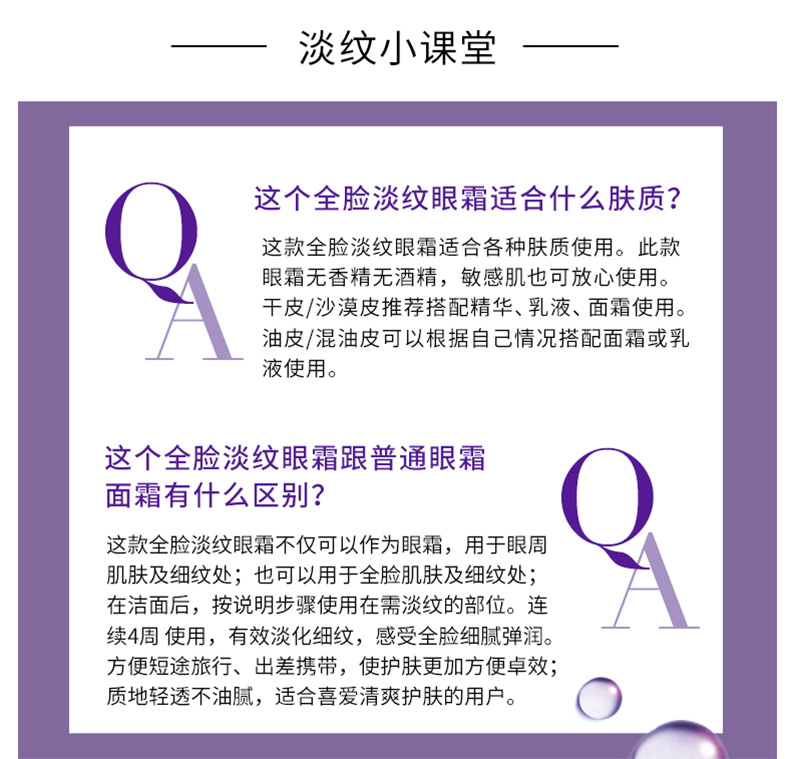 淡纹小课堂

Q
A

这个全脸淡纹眼霜适合什么肤质?

这款全脸淡纹眼霜适合各种肤质使用。此款眼霜无香精无酒精，敏感肌也可放心使用。干皮/沙漠皮推荐搭配精华、乳液、面霜使用。油皮/混油皮可以根据自己情况搭配面霜或乳液使用。

这个全脸淡纹眼霜跟普通眼霜面霜有什么区别?

Q
A

这款全脸淡纹眼霜不仅可以作为眼霜，用于眼周肌肤及细纹处；也可以用于全脸肌肤及细纹处；在洁面后，按说明步骤使用在需淡纹的部位。连续4周 使用，有效淡化细纹，感受全脸细腻弹润。方便短途旅行、出差携带，使护肤更加方便卓效；质地轻透不油腻，适合喜爱清爽护肤的用户。